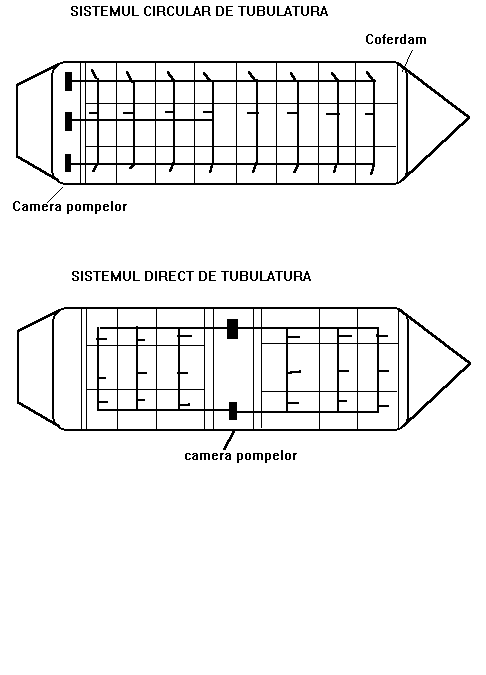 SISTEMUL CIRCULAR DE TUBULATURA

Coferdam

Camera pompelor

SISTEMUL DIRECT DE TUBULATURA

camera pompelor